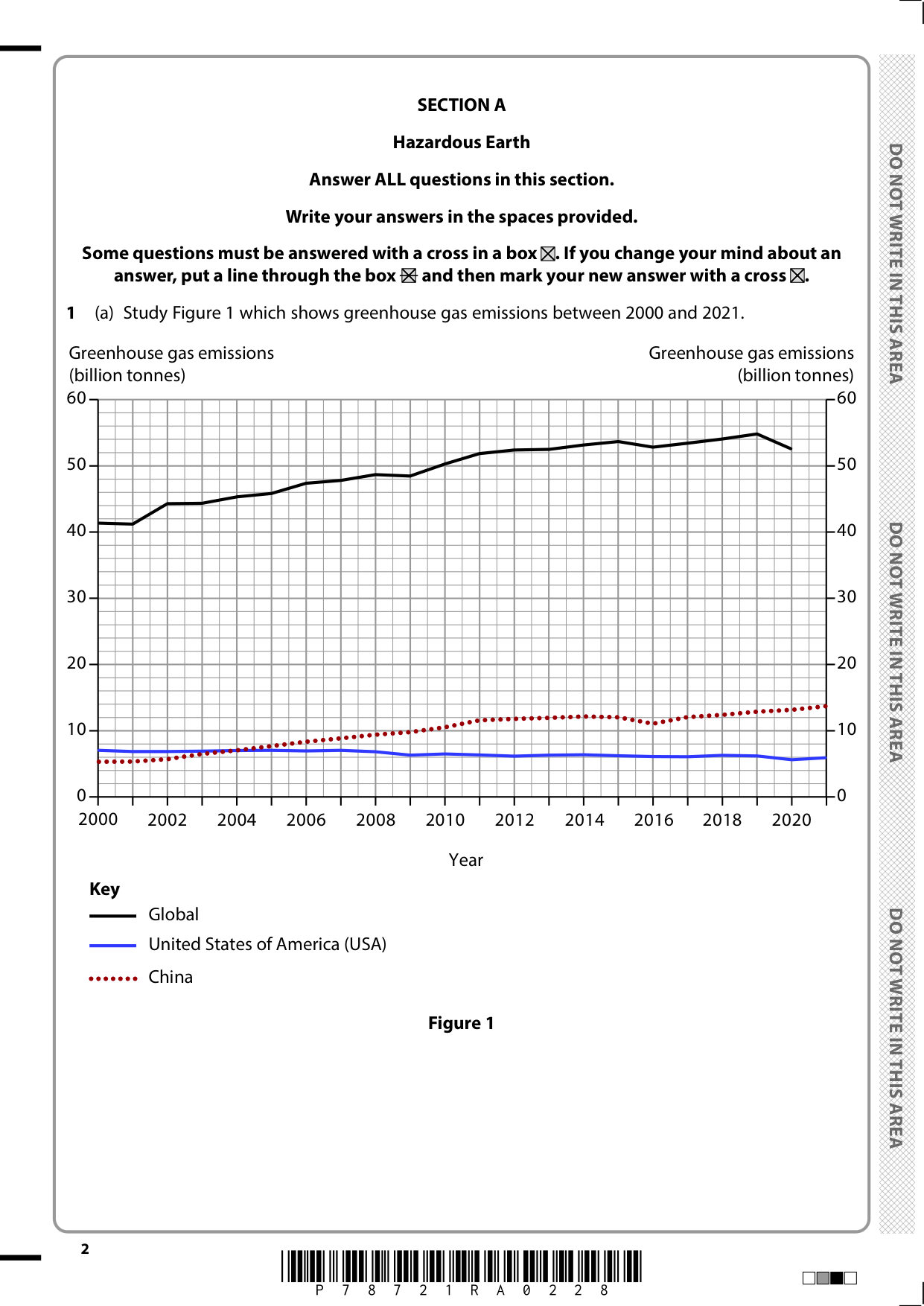 SECTION A

Hazardous Earth

Answer ALL questions in this section.

Write your answers in the spaces provided.

Some questions must be answered with a cross in a box ☒. If you change your mind about an answer, put a line through the box ☒ and then mark your new answer with a cross ☒.

1 (a) Study Figure 1 which shows greenhouse gas emissions between 2000 and 2021.

Greenhouse gas emissions (billion tonnes)

Greenhouse gas emissions (billion tonnes)

60 50 40 30 20 10 0

60 50 40 30 20 10 0

2000 2002 2004 2006 2008 2010 2012 2014 2016 2018 2020

Year

Key
Global
United States of America (USA)
China

Figure 1

DO NOT WRITE IN THIS AREA

DO NOT WRITE IN THIS AREA

DO NOT WRITE IN THIS AREA

2

P 7 8 7 2 1 R A 0 2 2 8